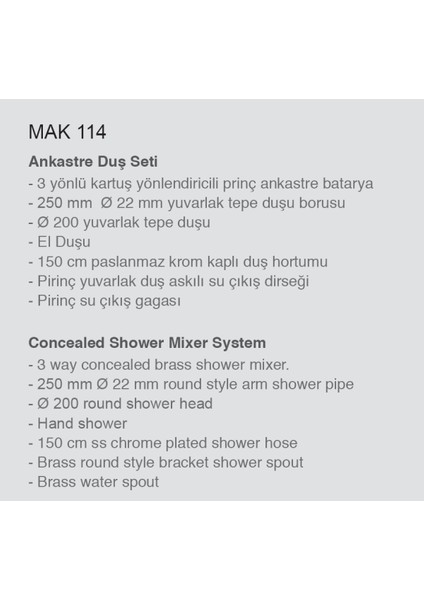 MAK 114

Ankastre Duş Seti
- 3 yönlü kartuş yönlendiricili prinç ankastre batarya
- 250 mm  Ø 22 mm yuvarlak tepe duşu borusu
- Ø 200 yuvarlak tepe duşu
- El Duşu
- 150 cm paslanmaz krom kaplı duş hortumu
- Pirinç yuvarlak duş askılı su çıkış dirseği
- Pirinç su çıkış gagası

Concealed Shower Mixer System
- 3 way concealed brass shower mixer.
- 250 mm Ø 22 mm round style arm shower pipe
- Ø 200 round shower head
- Hand shower
- 150 cm ss chrome plated shower hose
- Brass round style bracket shower spout
- Brass water spout